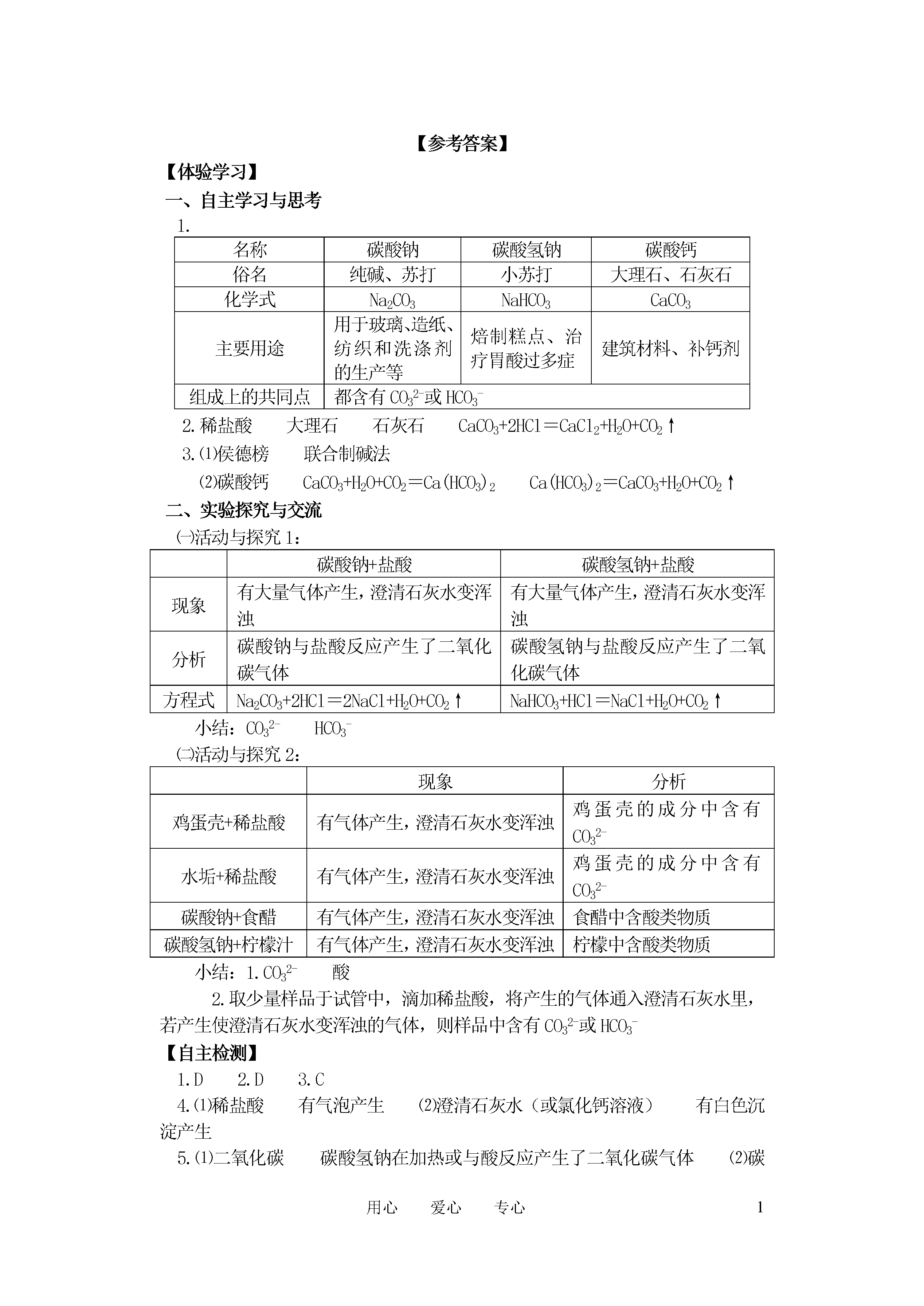 【参考答案】

【体验学习】

一、自主学习与思考

1.

| 名称 | 碳酸钠 | 碳酸氢钠 | 碳酸钙 |
|---|---|---|---|
| 俗名 | 纯碱、苏打 | 小苏打 | 大理石、石灰石 |
| 化学式 | $Na_2CO_3$ | $NaHCO_3$ | $CaCO_3$ |
| 主要用途 | 用于玻璃、造纸、纺织和洗涤剂的生产等 | 焙制糕点、治疗胃酸过多症 | 建筑材料、补钙剂 |
| 组成上的共同点 | 都含有 $CO_3^{2-}$或 $HCO_3^-$ | | |

2.稀盐酸　大理石　石灰石　$CaCO_3+2HCl=CaCl_2+H_2O+CO_2\uparrow$

3.⑴侯德榜　联合制碱法

⑵碳酸钙　$CaCO_3+H_2O+CO_2=Ca(HCO_3)_2$　$Ca(HCO_3)_2=CaCO_3+H_2O+CO_2\uparrow$

二、实验探究与交流

㈠活动与探究 1：

| | 碳酸钠+盐酸 | 碳酸氢钠+盐酸 |
|---|---|---|
| 现象 | 有大量气体产生，澄清石灰水变浑浊 | 有大量气体产生，澄清石灰水变浑浊 |
| 分析 | 碳酸钠与盐酸反应产生了二氧化碳气体 | 碳酸氢钠与盐酸反应产生了二氧化碳气体 |
| 方程式 | $Na_2CO_3+2HCl=2NaCl+H_2O+CO_2\uparrow$ | $NaHCO_3+HCl=NaCl+H_2O+CO_2\uparrow$ |

小结：$CO_3^{2-}$　$HCO_3^-$

㈡活动与探究 2：

| | 现象 | 分析 |
|---|---|---|
| 鸡蛋壳+稀盐酸 | 有气体产生，澄清石灰水变浑浊 | 鸡蛋壳的成分中含有 $CO_3^{2-}$ |
| 水垢+稀盐酸 | 有气体产生，澄清石灰水变浑浊 | 鸡蛋壳的成分中含有 $CO_3^{2-}$ |
| 碳酸钠+食醋 | 有气体产生，澄清石灰水变浑浊 | 食醋中含酸类物质 |
| 碳酸氢钠+柠檬汁 | 有气体产生，澄清石灰水变浑浊 | 柠檬中含酸类物质 |

小结：1.$CO_3^{2-}$　酸

2.取少量样品于试管中，滴加稀盐酸，将产生的气体通入澄清石灰水里，若产生使澄清石灰水变浑浊的气体，则样品中含有 $CO_3^{2-}$或 $HCO_3^-$

【自主检测】

1.D　2.D　3.C

4.⑴稀盐酸　有气泡产生　⑵澄清石灰水（或氯化钙溶液）　有白色沉淀产生

5.⑴二氧化碳　碳酸氢钠在加热或与酸反应产生了二氧化碳气体　⑵碳

用心　爱心　专心　1